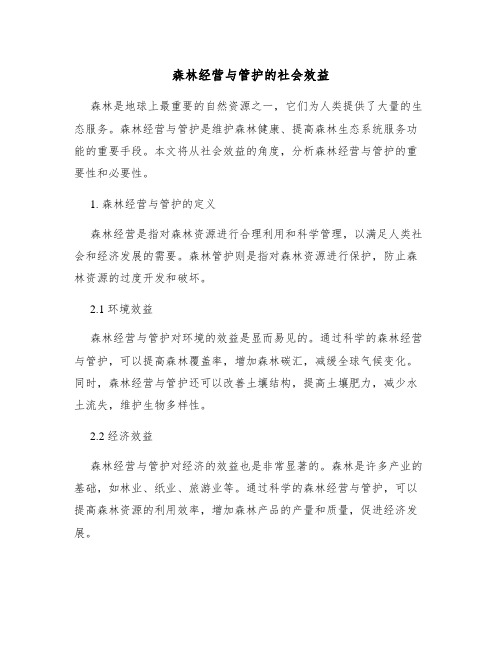 森林经营与管护的社会效益

森林是地球上最重要的自然资源之一，它们为人类提供了大量的生态服务。森林经营与管护是维护森林健康、提高森林生态系统服务功能的重要手段。本文将从社会效益的角度，分析森林经营与管护的重要性和必要性。

1. 森林经营与管护的定义

森林经营是指对森林资源进行合理利用和科学管理，以满足人类社会和经济发展的需要。森林管护则是指对森林资源进行保护，防止森林资源的过度开发和破坏。

2.1 环境效益

森林经营与管护对环境的效益是显而易见的。通过科学的森林经营与管护，可以提高森林覆盖率，增加森林碳汇，减缓全球气候变化。同时，森林经营与管护还可以改善土壤结构，提高土壤肥力，减少水土流失，维护生物多样性。

2.2 经济效益

森林经营与管护对经济的效益也是非常显著的。森林是许多产业的基础，如林业、纸业、旅游业等。通过科学的森林经营与管护，可以提高森林资源的利用效率，增加森林产品的产量和质量，促进经济发展。